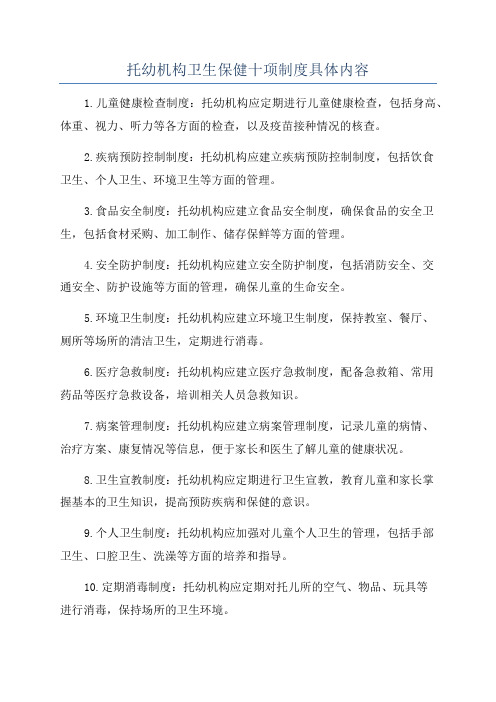 托幼机构卫生保健十项制度具体内容

1.儿童健康检查制度：托幼机构应定期进行儿童健康检查，包括身高、体重、视力、听力等各方面的检查，以及疫苗接种情况的核查。

2.疾病预防控制制度：托幼机构应建立疾病预防控制制度，包括饮食卫生、个人卫生、环境卫生等方面的管理。

3.食品安全制度：托幼机构应建立食品安全制度，确保食品的安全卫生，包括食材采购、加工制作、储存保鲜等方面的管理。

4.安全防护制度：托幼机构应建立安全防护制度，包括消防安全、交通安全、防护设施等方面的管理，确保儿童的生命安全。

5.环境卫生制度：托幼机构应建立环境卫生制度，保持教室、餐厅、厕所等场所的清洁卫生，定期进行消毒。

6.医疗急救制度：托幼机构应建立医疗急救制度，配备急救箱、常用药品等医疗急救设备，培训相关人员急救知识。

7.病案管理制度：托幼机构应建立病案管理制度，记录儿童的病情、治疗方案、康复情况等信息，便于家长和医生了解儿童的健康状况。

8.卫生宣教制度：托幼机构应定期进行卫生宣教，教育儿童和家长掌握基本的卫生知识，提高预防疾病和保健的意识。

9.个人卫生制度：托幼机构应加强对儿童个人卫生的管理，包括手部卫生、口腔卫生、洗澡等方面的培养和指导。

10.定期消毒制度：托幼机构应定期对托儿所的空气、物品、玩具等进行消毒，保持场所的卫生环境。